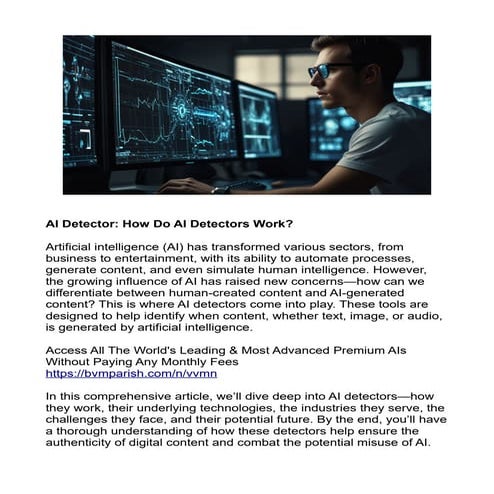 AI Detector: How Do AI Detectors Work?

Artificial intelligence (AI) has transformed various sectors, from business to entertainment, with its ability to automate processes, generate content, and even simulate human intelligence. However, the growing influence of AI has raised new concerns—how can we differentiate between human-created content and AI-generated content? This is where AI detectors come into play. These tools are designed to help identify when content, whether text, image, or audio, is generated by artificial intelligence.

Access All The World's Leading & Most Advanced Premium AIs Without Paying Any Monthly Fees
https://bvmparish.com/n/vvmn

In this comprehensive article, we'll dive deep into AI detectors—how they work, their underlying technologies, the industries they serve, the challenges they face, and their potential future. By the end, you'll have a thorough understanding of how these detectors help ensure the authenticity of digital content and combat the potential misuse of AI.